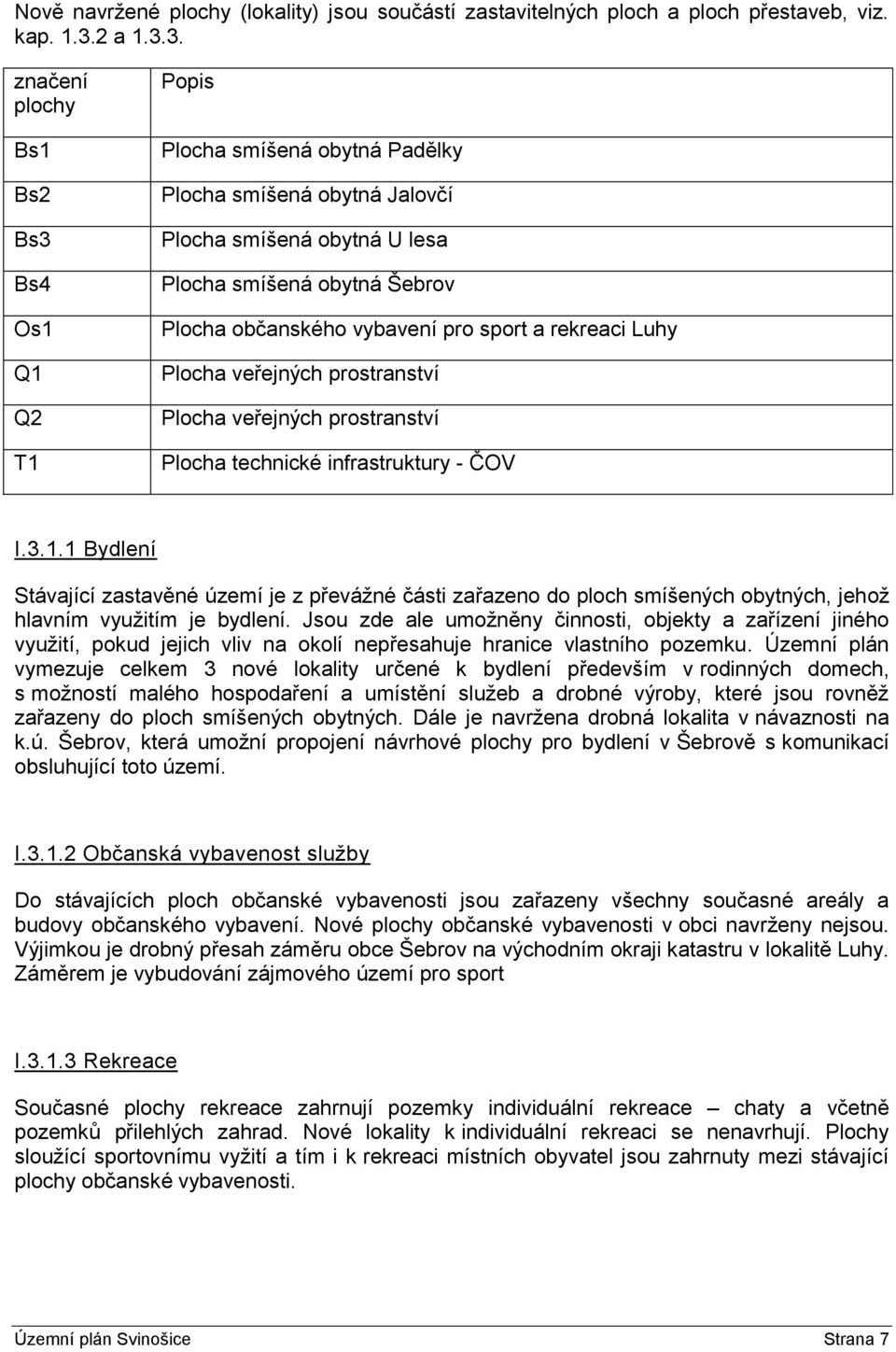 Nově navržené plochy (lokality) jsou součástí zastavitelných ploch a ploch přestaveb, viz. kap. 1.3.2 a 1.3.3.

| značení plochy | Popis |
|---|---|
| Bs1 | Plocha smíšená obytná Padělky |
| Bs2 | Plocha smíšená obytná Jalovčí |
| Bs3 | Plocha smíšená obytná U lesa |
| Bs4 | Plocha smíšená obytná Šebrov |
| Os1 | Plocha občanského vybavení pro sport a rekreaci Luhy |
| Q1 | Plocha veřejných prostranství |
| Q2 | Plocha veřejných prostranství |
| T1 | Plocha technické infrastruktury - ČOV |

I.3.1.1 Bydlení

Stávající zastavěné území je z převážné části zařazeno do ploch smíšených obytných, jehož hlavním využitím je bydlení. Jsou zde ale umožněny činnosti, objekty a zařízení jiného využití, pokud jejich vliv na okolí nepřesahuje hranice vlastního pozemku. Územní plán vymezuje celkem 3 nové lokality určené k bydlení především v rodinných domech, s možností malého hospodaření a umístění služeb a drobné výroby, které jsou rovněž zařazeny do ploch smíšených obytných. Dále je navržena drobná lokalita v návaznosti na k.ú. Šebrov, která umožní propojení návrhové plochy pro bydlení v Šebrově s komunikací obsluhující toto území.

I.3.1.2 Občanská vybavenost služby

Do stávajících ploch občanské vybavenosti jsou zařazeny všechny současné areály a budovy občanského vybavení. Nové plochy občanské vybavenosti v obci navrženy nejsou. Výjimkou je drobný přesah záměru obce Šebrov na východním okraji katastru v lokalitě Luhy. Záměrem je vybudování zájmového území pro sport

I.3.1.3 Rekreace

Současné plochy rekreace zahrnují pozemky individuální rekreace – chaty a včetně pozemků přilehlých zahrad. Nové lokality k individuální rekreaci se nenavrhují. Plochy sloužící sportovnímu vyžití a tím i k rekreaci místních obyvatel jsou zahrnuty mezi stávající plochy občanské vybavenosti.

Územní plán Svinošice Strana 7